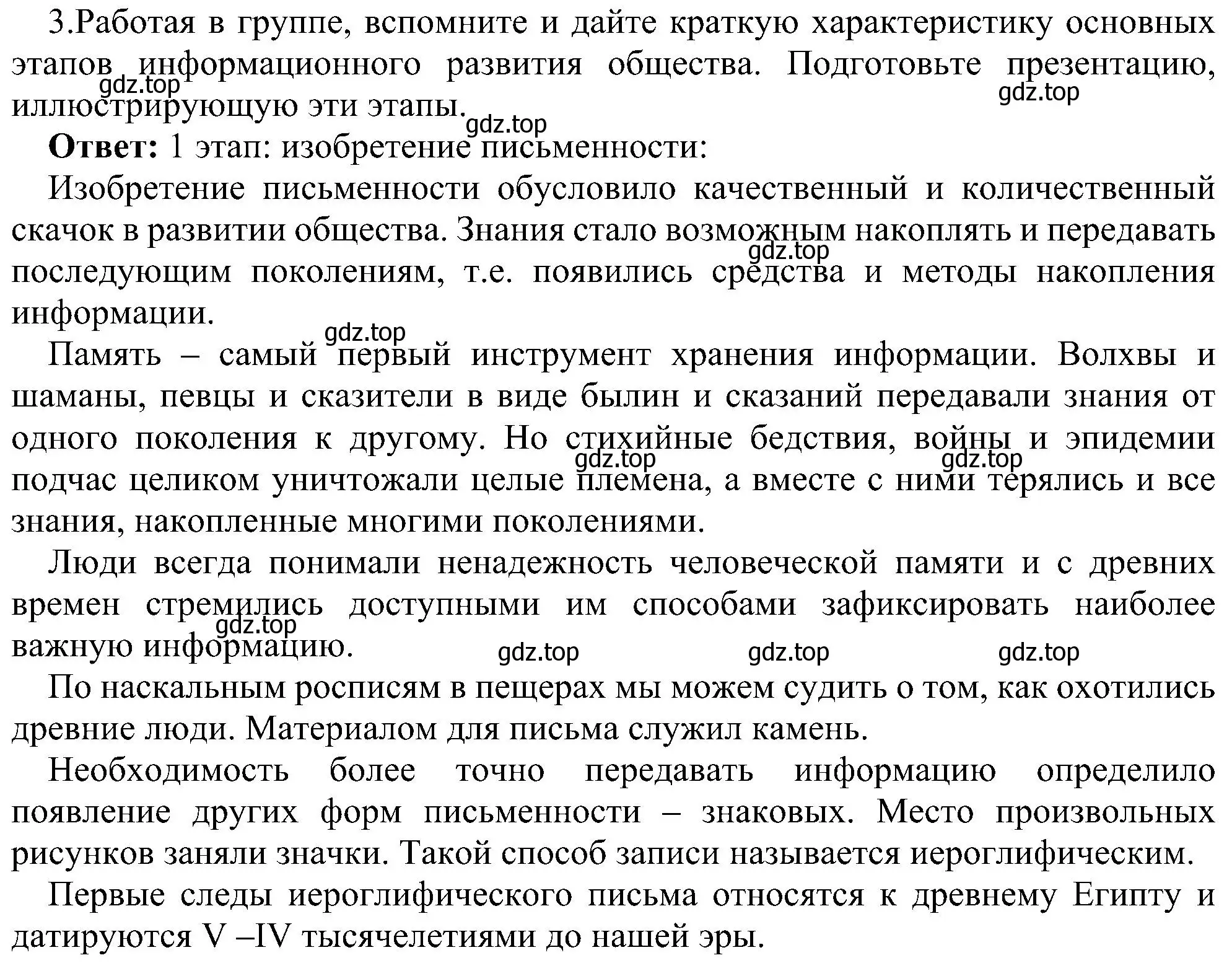 3.Работая в группе, вспомните и дайте краткую характеристику основных этапов информационного развития общества. Подготовьте презентацию, иллюстрирующую эти этапы.

gdz.top gdz.top gdz.top

**Ответ:** 1 этап: изобретение письменности:

Изобретение письменности обусловило качественный и количественный скачок в развитии общества. Знания стало возможным накоплять и передавать последующим поколениям, т.е. появились средства и методы накопления информации.

gdz.top gdz.top

Память – самый первый инструмент хранения информации. Волхвы и шаманы, певцы и сказители в виде былин и сказаний передавали знания от одного поколения к другому. Но стихийные бедствия, войны и эпидемии подчас целиком уничтожали целые племена, а вместе с ними терялись и все знания, накопленные многими поколениями.

gdz.top gdz.top

Люди всегда понимали ненадежность человеческой памяти и с древних времен стремились доступными им способами зафиксировать наиболее важную информацию.

gdz.top gdz.top gdz.top gdz.top

По наскальным росписям в пещерах мы можем судить о том, как охотились древние люди. Материалом для письма служил камень.

Необходимость более точно передавать информацию определило появление других форм письменности – знаковых. Место произвольных рисунков заняли значки. Такой способ записи называется иероглифическим.

Первые следы иероглифического письма относятся к древнему Египту и датируются V –IV тысячелетиями до нашей эры.